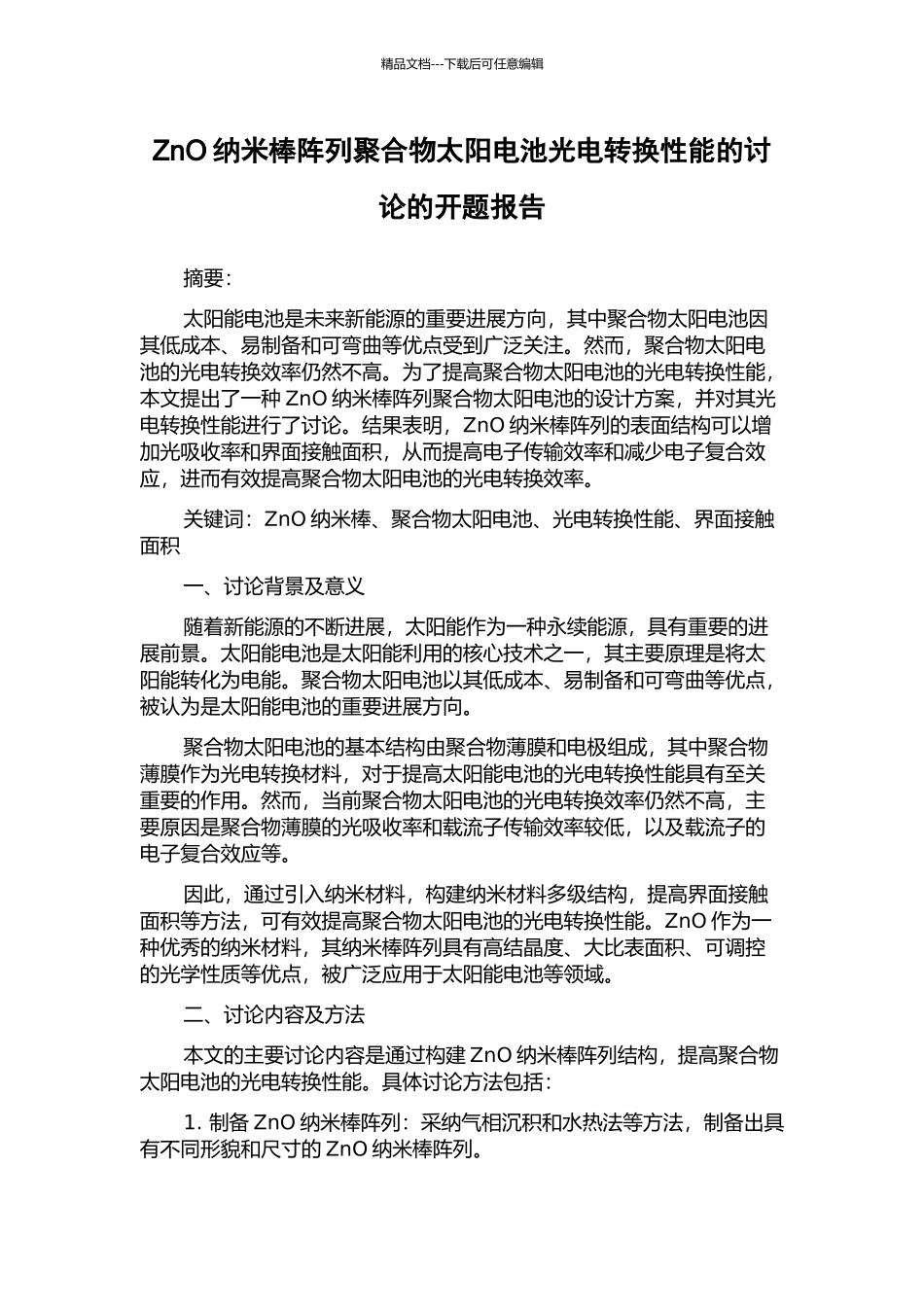 精品文档---下载后可任意编辑

ZnO 纳米棒阵列聚合物太阳电池光电转换性能的讨论的开题报告

摘要：

太阳能电池是未来新能源的重要进展方向，其中聚合物太阳电池因其低成本、易制备和可弯曲等优点受到广泛关注。然而，聚合物太阳电池的光电转换效率仍然不高。为了提高聚合物太阳电池的光电转换性能，本文提出了一种 ZnO 纳米棒阵列聚合物太阳电池的设计方案，并对其光电转换性能进行了讨论。结果表明，ZnO 纳米棒阵列的表面结构可以增加光吸收率和界面接触面积，从而提高电子传输效率和减少电子复合效应，进而有效提高聚合物太阳电池的光电转换效率。

关键词：ZnO 纳米棒、聚合物太阳电池、光电转换性能、界面接触面积

一、讨论背景及意义

随着新能源的不断进展，太阳能作为一种永续能源，具有重要的进展前景。太阳能电池是太阳能利用的核心技术之一，其主要原理是将太阳能转化为电能。聚合物太阳电池以其低成本、易制备和可弯曲等优点，被认为是太阳能电池的重要进展方向。

聚合物太阳电池的基本结构由聚合物薄膜和电极组成，其中聚合物薄膜作为光电转换材料，对于提高太阳能电池的光电转换性能具有至关重要的作用。然而，当前聚合物太阳电池的光电转换效率仍然不高，主要原因是聚合物薄膜的光吸收率和载流子传输效率较低，以及载流子的电子复合效应等。

因此，通过引入纳米材料，构建纳米材料多级结构，提高界面接触面积等方法，可有效提高聚合物太阳电池的光电转换性能。ZnO 作为一种优秀的纳米材料，其纳米棒阵列具有高结晶度、大比表面积、可调控的光学性质等优点，被广泛应用于太阳能电池等领域。

二、讨论内容及方法

本文的主要讨论内容是通过构建 ZnO 纳米棒阵列结构，提高聚合物太阳电池的光电转换性能。具体讨论方法包括：

1. 制备 ZnO 纳米棒阵列：采纳气相沉积和水热法等方法，制备出具有不同形貌和尺寸的 ZnO 纳米棒阵列。